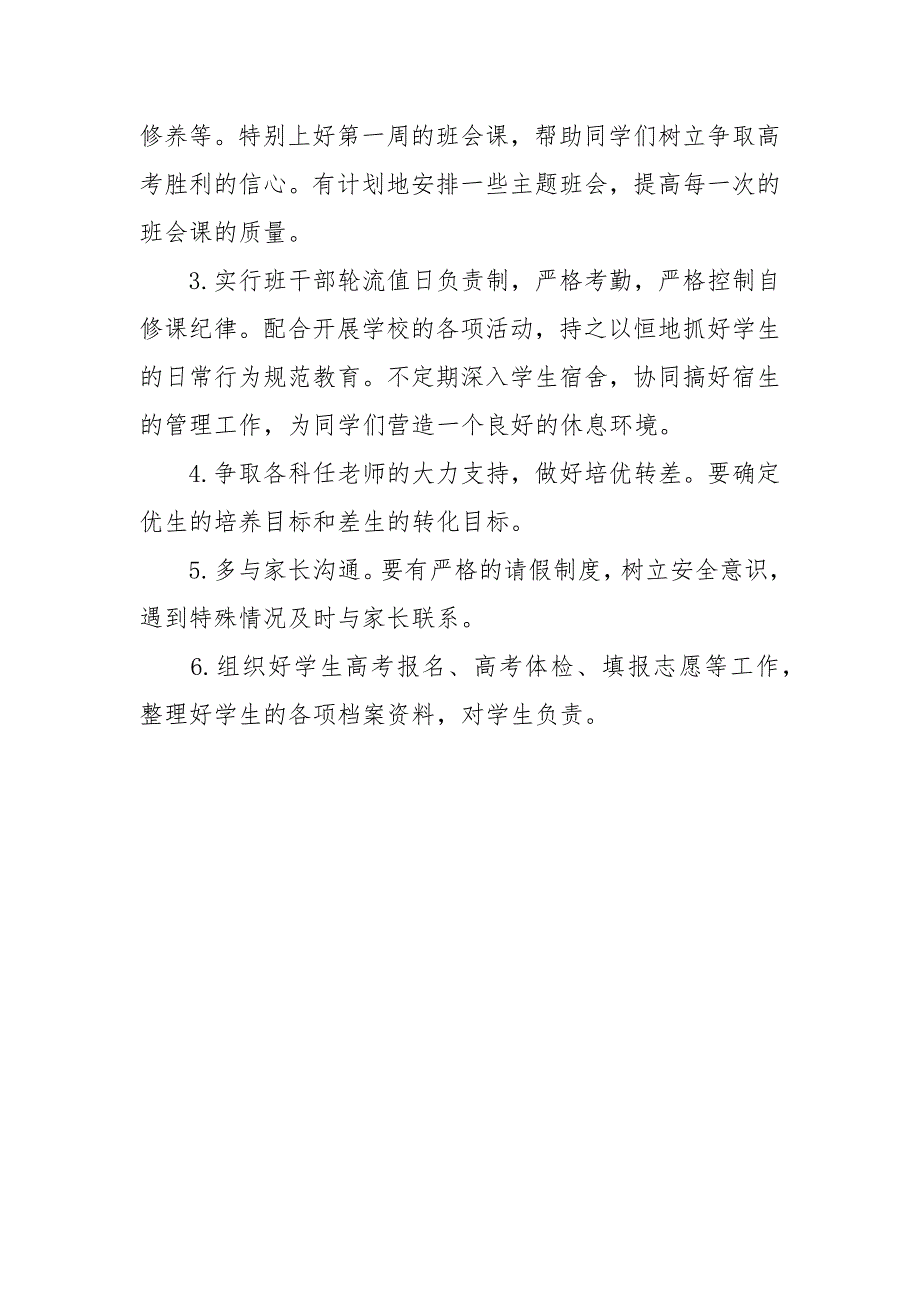 修养等。特别上好第一周的班会课，帮助同学们树立争取高考胜利的信心。有计划地安排一些主题班会，提高每一次的班会课的质量。

3.实行班干部轮流值日负责制，严格考勤，严格控制自修课纪律。配合开展学校的各项活动，持之以恒地抓好学生的日常行为规范教育。不定期深入学生宿舍，协同搞好宿生的管理工作，为同学们营造一个良好的休息环境。

4.争取各科任老师的大力支持，做好培优转差。要确定优生的培养目标和差生的转化目标。

5.多与家长沟通。要有严格的请假制度，树立安全意识，遇到特殊情况及时与家长联系。

6.组织好学生高考报名、高考体检、填报志愿等工作，整理好学生的各项档案资料，对学生负责。